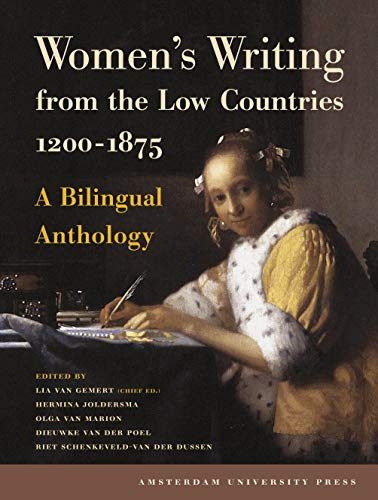 Women's Writing from the Low Countries 1200-1875

A Bilingual Anthology

EDITED BY
LIA VAN GEMERT (CHIEF ED.)
HERMINA JOLDERSMA
OLGA VAN MARION
DIEUWKE VAN DER POEL
RIET SCHENKEVELD-VAN DER DUSSEN

AMSTERDAM UNIVERSITY PRESS